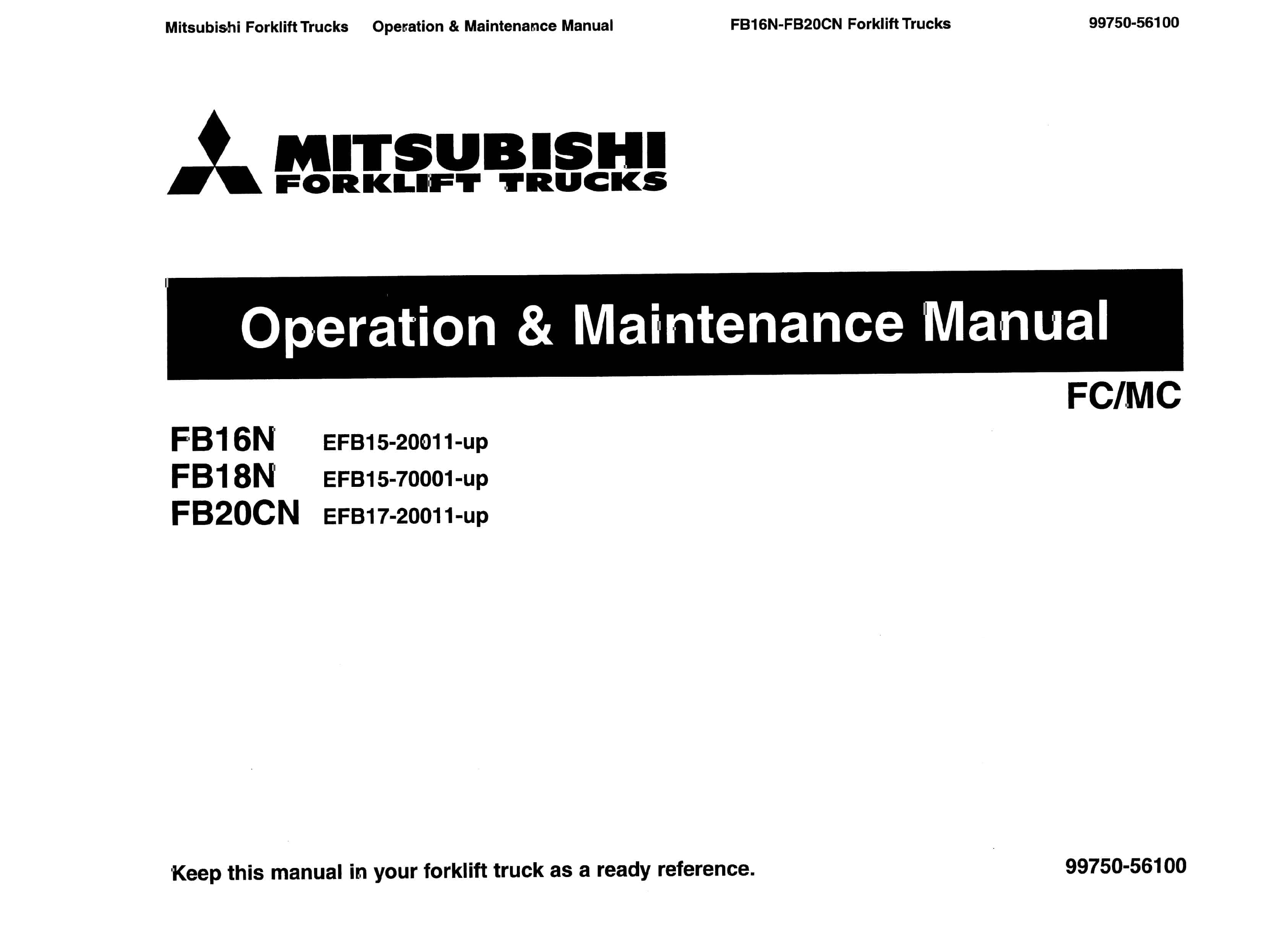 Mitsubishi Forklift Trucks Operation & Maintenance Manual FB16N-FB20CN Forklift Trucks 99750-56100

MITSUBISHI
FORKLIFT TRUCKS

Operation & Maintenance Manual

FC/MC

FB16N EFB15-20011-up
FB18N EFB15-70001-up
FB20CN EFB17-20011-up

Keep this manual in your forklift truck as a ready reference.

99750-56100